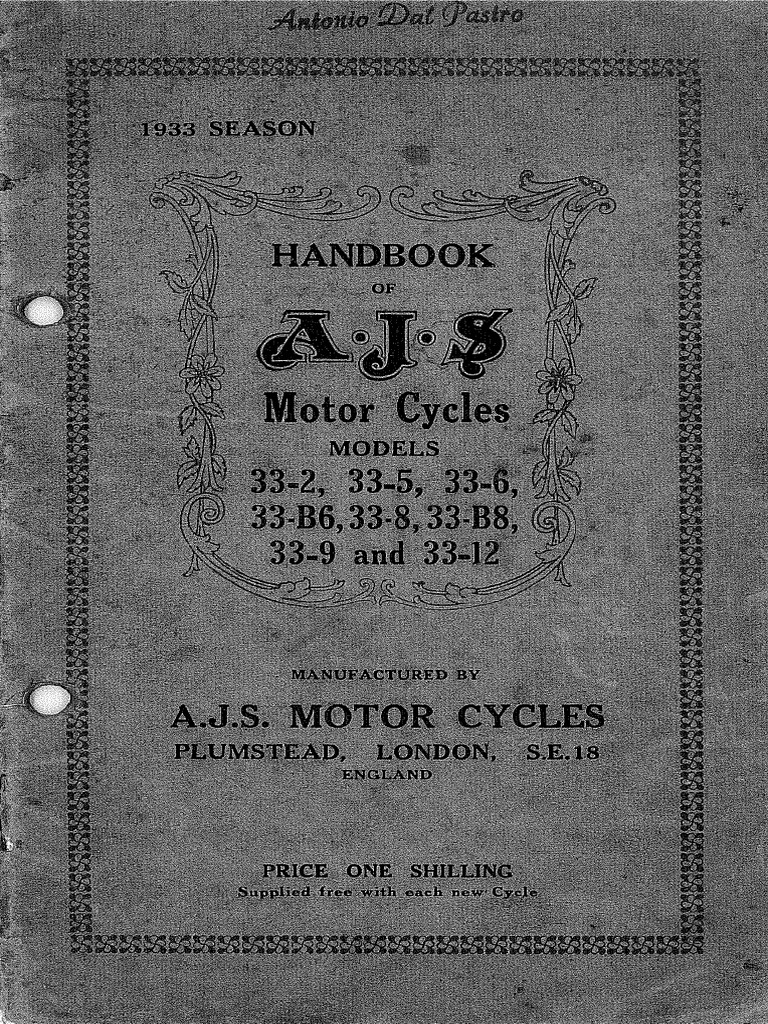 Antonio Dal Pastro

1933 SEASON

HANDBOOK
OF
A·J·S
Motor Cycles
MODELS
33-2, 33-5, 33-6,
33-B6, 33-8, 33-B8,
33-9 and 33-12

MANUFACTURED BY
A.J.S. MOTOR CYCLES
PLUMSTEAD, LONDON, S.E.18
ENGLAND

PRICE ONE SHILLING
Supplied free with each new Cycle